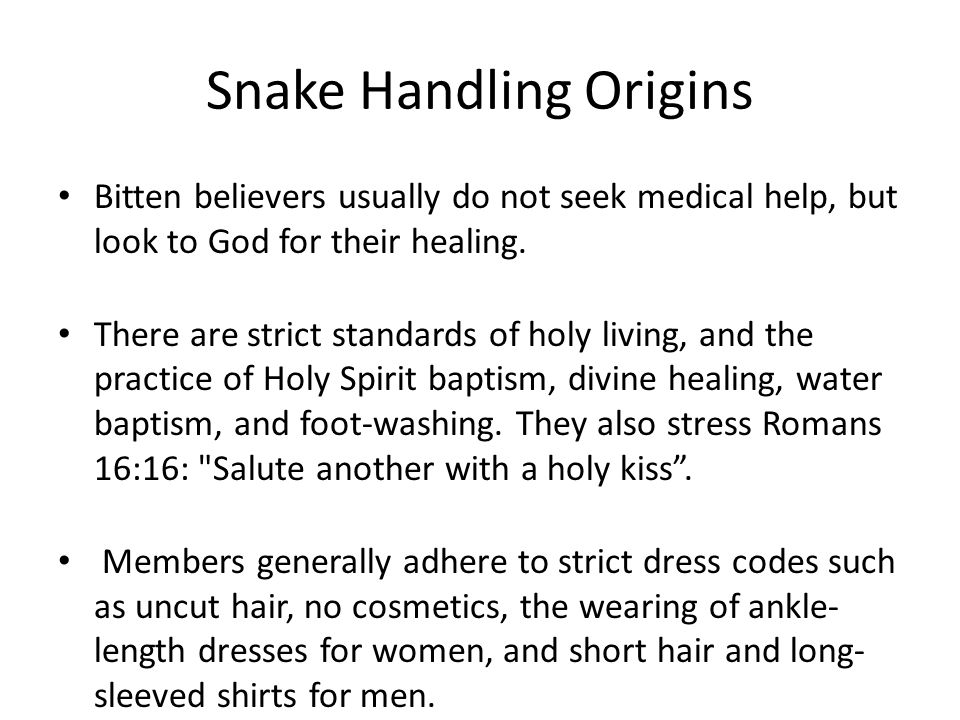 Snake Handling Origins

• Bitten believers usually do not seek medical help, but look to God for their healing.

• There are strict standards of holy living, and the practice of Holy Spirit baptism, divine healing, water baptism, and foot-washing. They also stress Romans 16:16: "Salute another with a holy kiss”.

• Members generally adhere to strict dress codes such as uncut hair, no cosmetics, the wearing of ankle-length dresses for women, and short hair and long-sleeved shirts for men.